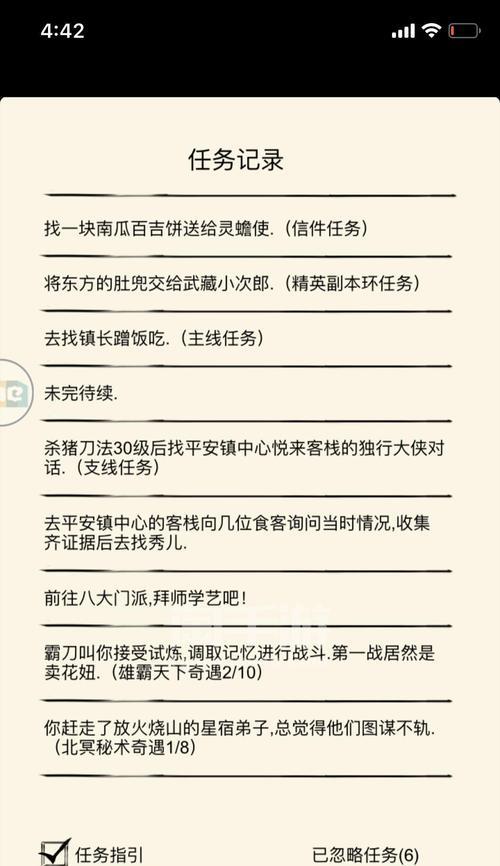 4:42

任务记录

找一块南瓜百吉饼送给灵蟾使.（信件任务）

将东方的肚兜交给武藏小次郎.（精英副本环任务）

去找镇长蹭饭吃.（主线任务）

未完待续.

杀猪刀法30级后找平安镇中心悦来客栈的独行大侠对话.（支线任务）

去平安镇中心的客栈向几位食客询问当时情况,收集齐证据后去找秀儿.

前往八大门派,拜师学艺吧!

霸刀叫你接受试炼,调取记忆进行战斗.第一战居然是卖花妞.（雄霸天下奇遇2/10）

你赶走了放火烧山的星宿弟子,总觉得他们图谋不轨.（北冥秘术奇遇1/8）

任务指引

已忽略任务(6)